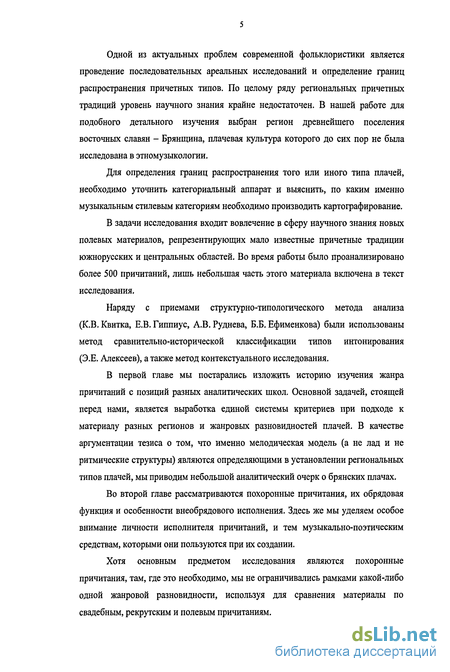 5

Одной из актуальных проблем современной фольклористики является проведение последовательных ареальных исследований и определение границ распространения причетных типов. По целому ряду региональных причетных традиций уровень научного знания крайне недостаточен. В нашей работе для подобного детального изучения выбран регион древнейшего поселения восточных славян – Брянщина, плачевая культура которого до сих пор не была исследована в этномузыкологии.

Для определения границ распространения того или иного типа плачей, необходимо уточнить категориальный аппарат и выяснить, по каким именно музыкальным стилевым категориям необходимо производить картографирование.

В задачи исследования входит вовлечение в сферу научного знания новых полевых материалов, репрезентирующих мало известные причетные традиции южнорусских и центральных областей. Во время работы было проанализировано более 500 причитаний, лишь небольшая часть этого материала включена в текст исследования.

Наряду с приемами структурно-типологического метода анализа (К.В. Квитка, Е.В. Гиппиус, А.В. Руднева, Б.Б. Ефименкова) были использованы метод сравнительно-исторической классификации типов интонирования (Э.Е. Алексеев), а также метод контекстуального исследования.

В первой главе мы постарались изложить историю изучения жанра причитаний с позиций разных аналитических школ. Основной задачей, стоящей перед нами, является выработка единой системы критериев при подходе к материалу разных регионов и жанровых разновидностей плачей. В качестве аргументации тезиса о том, что именно мелодическая модель (а не лад и не ритмические структуры) являются определяющими в установлении региональных типов плачей, мы приводим небольшой аналитический очерк о брянских плачах.

Во второй главе рассматриваются похоронные причитания, их обрядовая функция и особенности внеобрядового исполнения. Здесь же мы уделяем особое внимание личности исполнителя причитаний, и тем музыкально-поэтическим средствам, которыми они пользуются при их создании.

Хотя основным предметом исследования являются похоронные причитания, там, где это необходимо, мы не ограничивались рамками какой-либо одной жанровой разновидности, используя для сравнения материалы по свадебным, рекрутским и полевым причитаниям.

dsLib.net
библиотека диссертаций